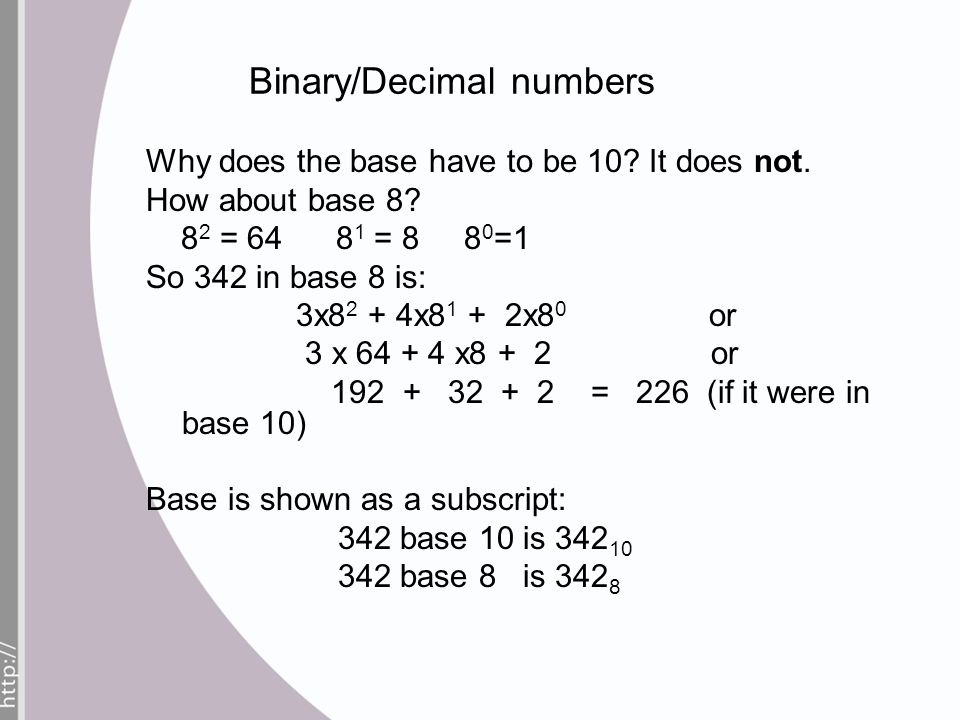 Binary/Decimal numbers

Why does the base have to be 10? It does **not**.
How about base 8?
$8^2 = 64$ $8^1 = 8$ $8^0=1$
So 342 in base 8 is:
$3x8^2 + 4x8^1 + 2x8^0$ or
3 x 64 + 4 x8 + 2 or
192 + 32 + 2 = 226 (if it were in base 10)

Base is shown as a subscript:
342 base 10 is $342_{10}$
342 base 8 is $342_8$

http://